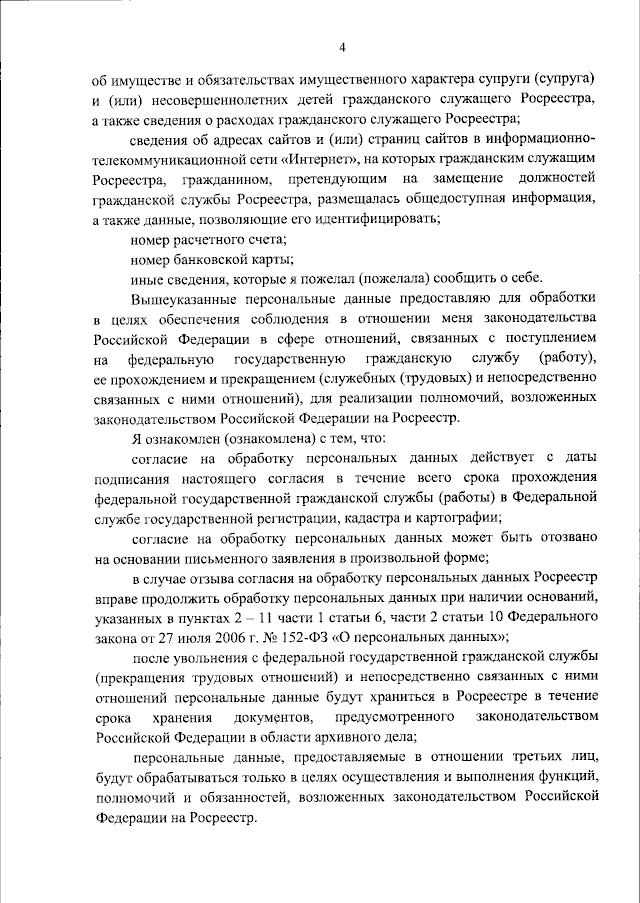 4

об имуществе и обязательствах имущественного характера супруги (супруга) и (или) несовершеннолетних детей гражданского служащего Росреестра, а также сведения о расходах гражданского служащего Росреестра;

сведения об адресах сайтов и (или) страниц сайтов в информационно-телекоммуникационной сети «Интернет», на которых гражданским служащим Росреестра, гражданином, претендующим на замещение должностей гражданской службы Росреестра, размещалась общедоступная информация, а также данные, позволяющие его идентифицировать;

номер расчетного счета;

номер банковской карты;

иные сведения, которые я пожелал (пожелала) сообщить о себе.

Вышеуказанные персональные данные предоставляю для обработки в целях обеспечения соблюдения в отношении меня законодательства Российской Федерации в сфере отношений, связанных с поступлением на федеральную государственную гражданскую службу (работу), ее прохождением и прекращением (служебных (трудовых) и непосредственно связанных с ними отношений), для реализации полномочий, возложенных законодательством Российской Федерации на Росреестр.

Я ознакомлен (ознакомлена) с тем, что:

согласие на обработку персональных данных действует с даты подписания настоящего согласия в течение всего срока прохождения федеральной государственной гражданской службы (работы) в Федеральной службе государственной регистрации, кадастра и картографии;

согласие на обработку персональных данных может быть отозвано на основании письменного заявления в произвольной форме;

в случае отзыва согласия на обработку персональных данных Росреестр вправе продолжить обработку персональных данных при наличии оснований, указанных в пунктах 2 – 11 части 1 статьи 6, части 2 статьи 10 Федерального закона от 27 июля 2006 г. № 152-ФЗ «О персональных данных»;

после увольнения с федеральной государственной гражданской службы (прекращения трудовых отношений) и непосредственно связанных с ними отношений персональные данные будут храниться в Росреестре в течение срока хранения документов, предусмотренного законодательством Российской Федерации в области архивного дела;

персональные данные, предоставляемые в отношении третьих лиц, будут обрабатываться только в целях осуществления и выполнения функций, полномочий и обязанностей, возложенных законодательством Российской Федерации на Росреестр.